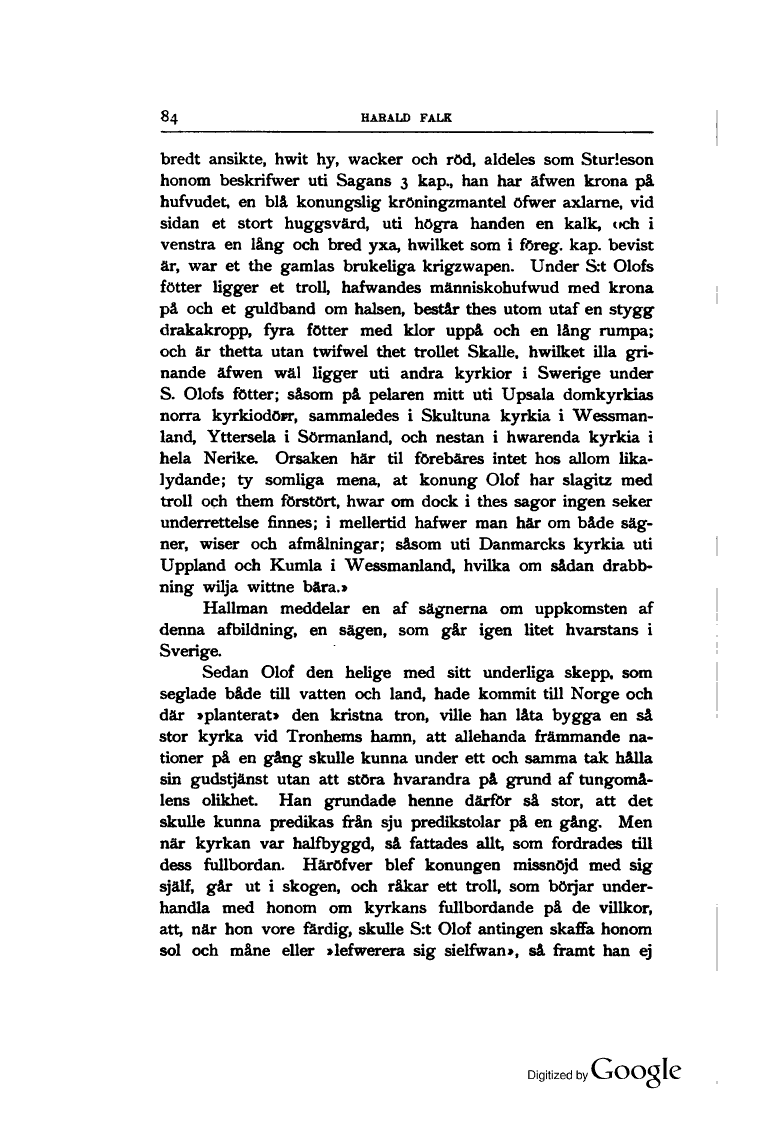 84 HARALD FALK

bredt ansikte, hwit hy, wacker och röd, aldeles som Sturleson honom beskrifwer uti Sagans 3 kap., han har äfwen krona på hufvudet, en blå konungslig kröningzmantel öfwer axlarne, vid sidan et stort huggsvärd, uti högra handen en kalk, och i venstra en lång och bred yxa, hwilket som i föreg. kap. bevist är, war et the gamlas brukeliga krigzwapen. Under S:t Olofs fötter ligger et troll, hafwandes människohufwud med krona på och et guldband om halsen, består thes utom utaf en stygg drakakropp, fyra fötter med klor uppå och en lång rumpa; och är thetta utan twifwel thet trollet Skalle, hwilket illa grinande äfwen wäl ligger uti andra kyrkior i Swerige under S. Olofs fötter; såsom på pelaren mitt uti Upsala domkyrkias norra kyrkiodörr, sammaledes i Skultuna kyrkia i Wessmanland, Yttersela i Sörmanland, och nestan i hwarenda kyrkia i hela Nerike. Orsaken här til förebäres intet hos allom likalydande; ty somliga mena, at konung Olof har slagitz med troll och them förstört, hwar om dock i thes sagor ingen seker underrettelse finnes; i mellertid hafwer man här om både sägner, wiser och afmålningar; såsom uti Danmarcks kyrkia uti Uppland och Kumla i Wessmanland, hvilka om sådan drabbning wilja wittne bära.»

Hallman meddelar en af sägnerna om uppkomsten af denna afbildning, en sägen, som går igen litet hvarstans i Sverige.

Sedan Olof den helige med sitt underliga skepp, som seglade både till vatten och land, hade kommit till Norge och där »planterat» den kristna tron, ville han låta bygga en så stor kyrka vid Tronhems hamn, att allehanda främmande nationer på en gång skulle kunna under ett och samma tak hålla sin gudstjänst utan att störa hvarandra på grund af tungomålens olikhet. Han grundade henne därför så stor, att det skulle kunna predikas från sju predikstolar på en gång. Men när kyrkan var halfbyggd, så fattades allt, som fordrades till dess fullbordan. Häröfver blef konungen missnöjd med sig själf, går ut i skogen, och råkar ett troll, som börjar underhandla med honom om kyrkans fullbordande på de villkor, att, när hon vore färdig, skulle S:t Olof antingen skaffa honom sol och måne eller »lefwerera sig sielfwan», så framt han ej

Digitized by Google